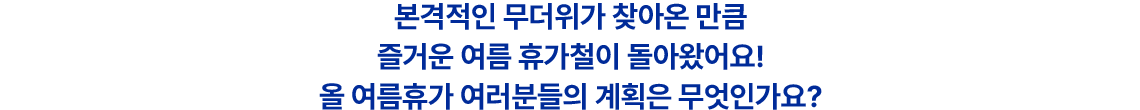 본격적인 무더위가 찾아온 만큼
즐거운 여름 휴가철이 돌아왔어요!
올 여름휴가 여러분들의 계획은 무엇인가요?